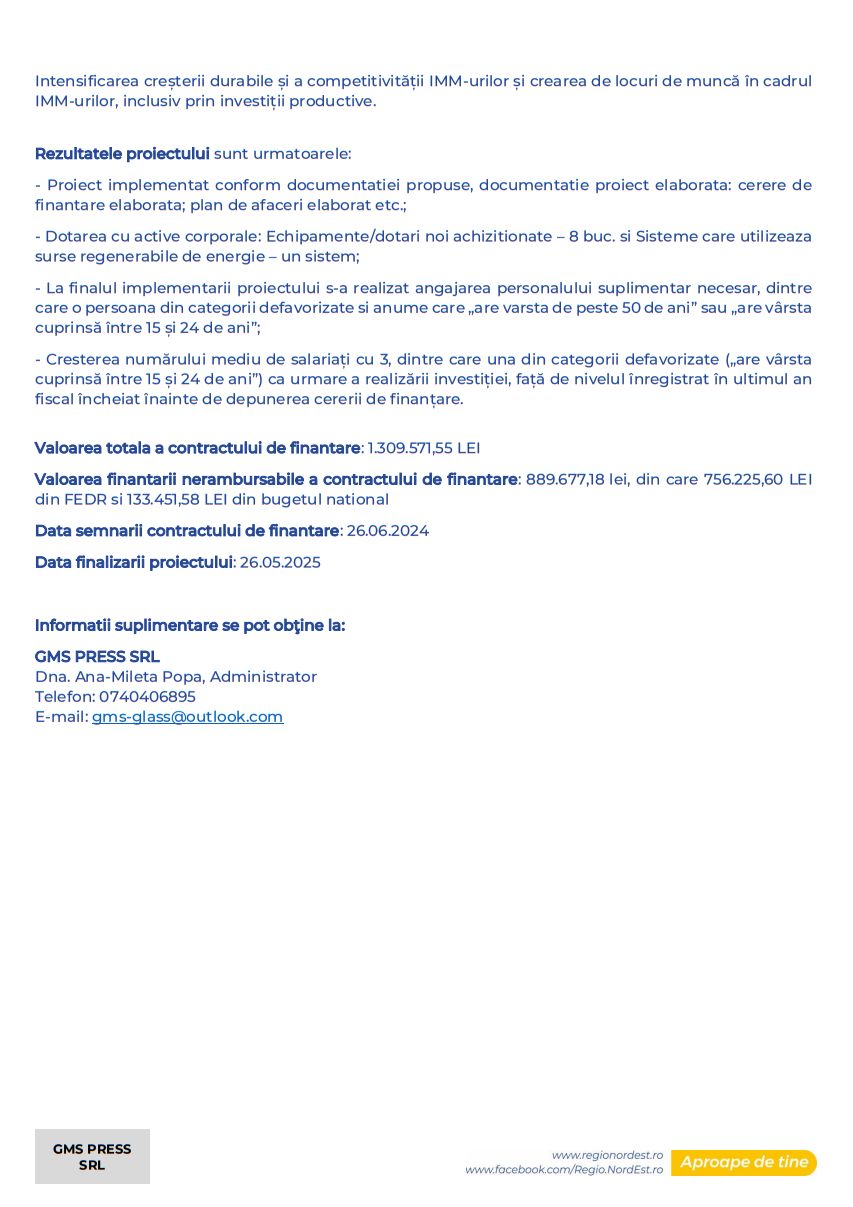 Intensificarea creșterii durabile și a competitivității IMM-urilor și crearea de locuri de muncă în cadrul IMM-urilor, inclusiv prin investiții productive.

Rezultatele proiectului sunt urmatoarele:

- Proiect implementat conform documentatiei propuse, documentatie proiect elaborata: cerere de finantare elaborata; plan de afaceri elaborat etc.;

- Dotarea cu active corporale: Echipamente/dotari noi achizitionate – 8 buc. si Sisteme care utilizeaza surse regenerabile de energie – un sistem;

- La finalul implementarii proiectului s-a realizat angajarea personalului suplimentar necesar, dintre care o persoana din categorii defavorizate si anume care „are varsta de peste 50 de ani" sau „are vârsta cuprinsă între 15 și 24 de ani";

- Cresterea numărului mediu de salariați cu 3, dintre care una din categorii defavorizate („are vârsta cuprinsă între 15 și 24 de ani") ca urmare a realizării investiției, față de nivelul înregistrat în ultimul an fiscal încheiat înainte de depunerea cererii de finanțare.

Valoarea totala a contractului de finantare: 1.309.571,55 LEI

Valoarea finantarii nerambursabile a contractului de finantare: 889.677,18 lei, din care 756.225,60 LEI din FEDR si 133.451,58 LEI din bugetul national

Data semnarii contractului de finantare: 26.06.2024

Data finalizarii proiectului: 26.05.2025

Informatii suplimentare se pot obţine la:

GMS PRESS SRL
Dna. Ana-Mileta Popa, Administrator
Telefon: 0740406895
E-mail: gms-glass@outlook.com

GMS PRESS SRL

www.regionordest.ro
www.facebook.com/Regio.NordEst.ro
Aproape de tine